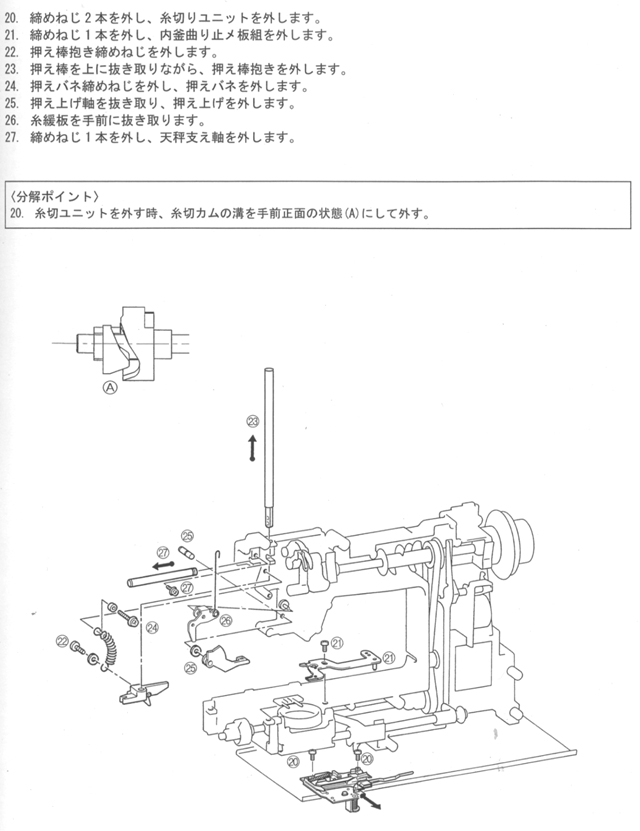 20. 締めねじ２本を外し、糸切りユニットを外します。
21. 締めねじ１本を外し、内釜曲り止メ板組を外します。
22. 押え棒抱き締めねじを外します。
23. 押え棒を上に抜き取りながら、押え棒抱きを外します。
24. 押えバネ締めねじを外し、押えバネを外します。
25. 押え上げ軸を抜き取り、押え上げを外します。
26. 糸緩板を手前に抜き取ります。
27. 締めねじ１本を外し、天秤支え軸を外します。

〈分解ポイント〉
20. 糸切ユニットを外す時、糸切カムの溝を手前正面の状態(A)にして外す。

Ⓐ
㉓
㉕
㉗
㉗
㉔
㉖
㉒
㉕
㉑
㉑
⑳
⑳